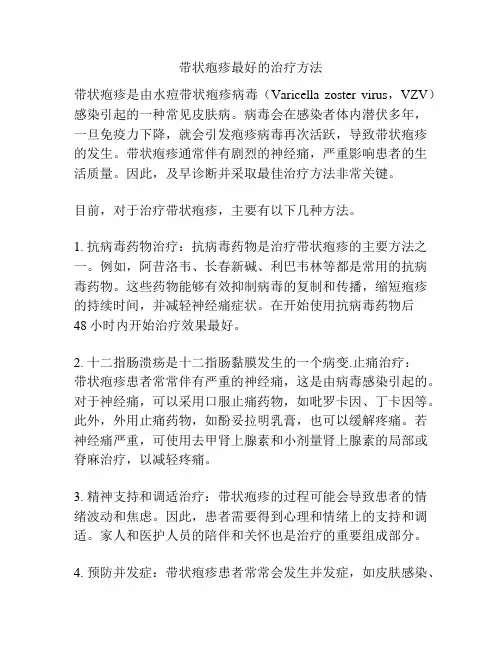 带状疱疹最好的治疗方法

带状疱疹是由水痘带状疱疹病毒（Varicella zoster virus，VZV）感染引起的一种常见皮肤病。病毒会在感染者体内潜伏多年，一旦免疫力下降，就会引发疱疹病毒再次活跃，导致带状疱疹的发生。带状疱疹通常伴有剧烈的神经痛，严重影响患者的生活质量。因此，及早诊断并采取最佳治疗方法非常关键。

目前，对于治疗带状疱疹，主要有以下几种方法。

1. 抗病毒药物治疗：抗病毒药物是治疗带状疱疹的主要方法之一。例如，阿昔洛韦、长春新碱、利巴韦林等都是常用的抗病毒药物。这些药物能够有效抑制病毒的复制和传播，缩短疱疹的持续时间，并减轻神经痛症状。在开始使用抗病毒药物后48小时内开始治疗效果最好。

2. 十二指肠溃疡是十二指肠黏膜发生的一个病变.止痛治疗：带状疱疹患者常常伴有严重的神经痛，这是由病毒感染引起的。对于神经痛，可以采用口服止痛药物，如吡罗卡因、丁卡因等。此外，外用止痛药物，如酚妥拉明乳膏，也可以缓解疼痛。若神经痛严重，可使用去甲肾上腺素和小剂量肾上腺素的局部或脊麻治疗，以减轻疼痛。

3. 精神支持和调适治疗：带状疱疹的过程可能会导致患者的情绪波动和焦虑。因此，患者需要得到心理和情绪上的支持和调适。家人和医护人员的陪伴和关怀也是治疗的重要组成部分。

4. 预防并发症：带状疱疹患者常常会发生并发症，如皮肤感染、